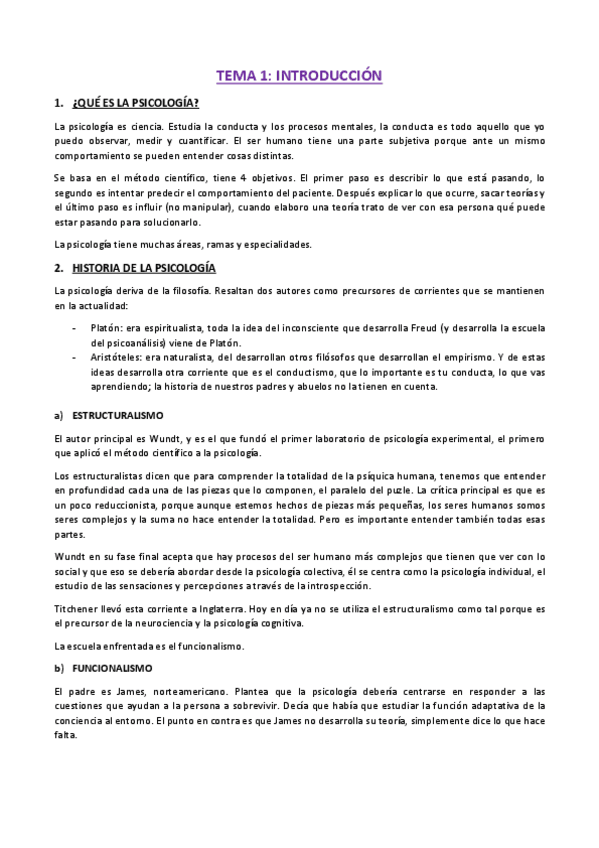 TEMA 1: INTRODUCCIÓN

1. ¿QUÉ ES LA PSICOLOGÍA?

La psicología es ciencia. Estudia la conducta y los procesos mentales, la conducta es todo aquello que yo puedo observar, medir y cuantificar. El ser humano tiene una parte subjetiva porque ante un mismo comportamiento se pueden entender cosas distintas.

Se basa en el método científico, tiene 4 objetivos. El primer paso es describir lo que está pasando, lo segundo es intentar predecir el comportamiento del paciente. Después explicar lo que ocurre, sacar teorías y el último paso es influir (no manipular), cuando elaboro una teoría trato de ver con esa persona qué puede estar pasando para solucionarlo.

La psicología tiene muchas áreas, ramas y especialidades.

2. HISTORIA DE LA PSICOLOGÍA

La psicología deriva de la filosofía. Resaltan dos autores como precursores de corrientes que se mantienen en la actualidad:

- Platón: era espiritualista, toda la idea del inconsciente que desarrolla Freud (y desarrolla la escuela del psicoanálisis) viene de Platón.
- Aristóteles: era naturalista, del desarrollan otros filósofos que desarrollan el empirismo. Y de estas ideas desarrolla otra corriente que es el conductismo, que lo importante es tu conducta, lo que vas aprendiendo; la historia de nuestros padres y abuelos no la tienen en cuenta.

a) ESTRUCTURALISMO

El autor principal es Wundt, y es el que fundó el primer laboratorio de psicología experimental, el primero que aplicó el método científico a la psicología.

Los estructuralistas dicen que para comprender la totalidad de la psíquica humana, tenemos que entender en profundidad cada una de las piezas que lo componen, el paralelo del puzle. La crítica principal es que es un poco reduccionista, porque aunque estemos hechos de piezas más pequeñas, los seres humanos somos seres complejos y la suma no hace entender la totalidad. Pero es importante entender también todas esas partes.

Wundt en su fase final acepta que hay procesos del ser humano más complejos que tienen que ver con lo social y que eso se debería abordar desde la psicología colectiva, él se centra como la psicología individual, el estudio de las sensaciones y percepciones a través de la introspección.

Titchener llevó esta corriente a Inglaterra. Hoy en día ya no se utiliza el estructuralismo como tal porque es el precursor de la neurociencia y la psicología cognitiva.

La escuela enfrentada es el funcionalismo.

b) FUNCIONALISMO

El padre es James, norteamericano. Plantea que la psicología debería centrarse en responder a las cuestiones que ayudan a la persona a sobrevivir. Decía que había que estudiar la función adaptativa de la conciencia al entorno. El punto en contra es que James no desarrolla su teoría, simplemente dice lo que hace falta.